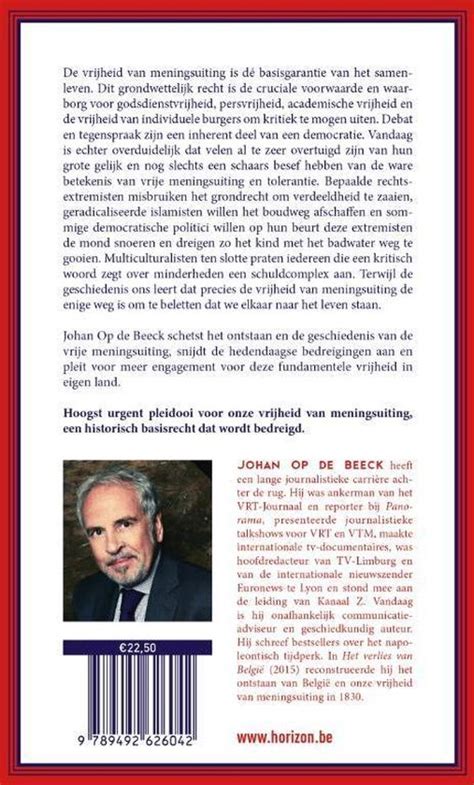 De vrijheid van meningsuiting is dé basisgarantie van het samenleven. Dit grondwettelijk recht is de cruciale voorwaarde en waarborg voor godsdienstvrijheid, persvrijheid, academische vrijheid en de vrijheid van individuele burgers om kritiek te mogen uiten. Debat en tegenspraak zijn een inherent deel van een democratie. Vandaag is echter overduidelijk dat velen al te zeer overtuigd zijn van hun grote gelijk en nog slechts een schaars besef hebben van de ware betekenis van vrije meningsuiting en tolerantie. Bepaalde rechtsextremisten misbruiken het grondrecht om verdeeldheid te zaaien, geradicaliseerde islamisten willen het boudweg afschaffen en sommige democratische politici willen op hun beurt deze extremisten de mond snoeren en dreigen zo het kind met het badwater weg te gooien. Multiculturalisten ten slotte praten iedereen die een kritisch woord zegt over minderheden een schuldcomplex aan. Terwijl de geschiedenis ons leert dat precies de vrijheid van meningsuiting de enige weg is om te beletten dat we elkaar naar het leven staan.

Johan Op de Beeck schetst het ontstaan en de geschiedenis van de vrije meningsuiting, snijdt de hedendaagse bedreigingen aan en pleit voor meer engagement voor deze fundamentele vrijheid in eigen land.

Hoogst urgent pleidooi voor onze vrijheid van meningsuiting, een historisch basisrecht dat wordt bedreigd.

JOHAN OP DE BEECK heeft een lange journalistieke carrière achter de rug. Hij was ankerman van het VRT-Journaal en reporter bij Panorama, presenteerde journalistieke talkshows voor VRT en VTM, maakte internationale tv-documentaires, was hoofdredacteur van TV-Limburg en van de internationale nieuwszender Euronews te Lyon en stond mee aan de leiding van Kanaal Z. Vandaag is hij onafhankelijk communicatieadviseur en geschiedkundig auteur. Hij schreef bestsellers over het napoleontisch tijdperk. In Het verlies van België (2015) reconstrueerde hij het ontstaan van België en onze vrijheid van meningsuiting in 1830.

€22,50

9 789492 626042

www.horizon.be